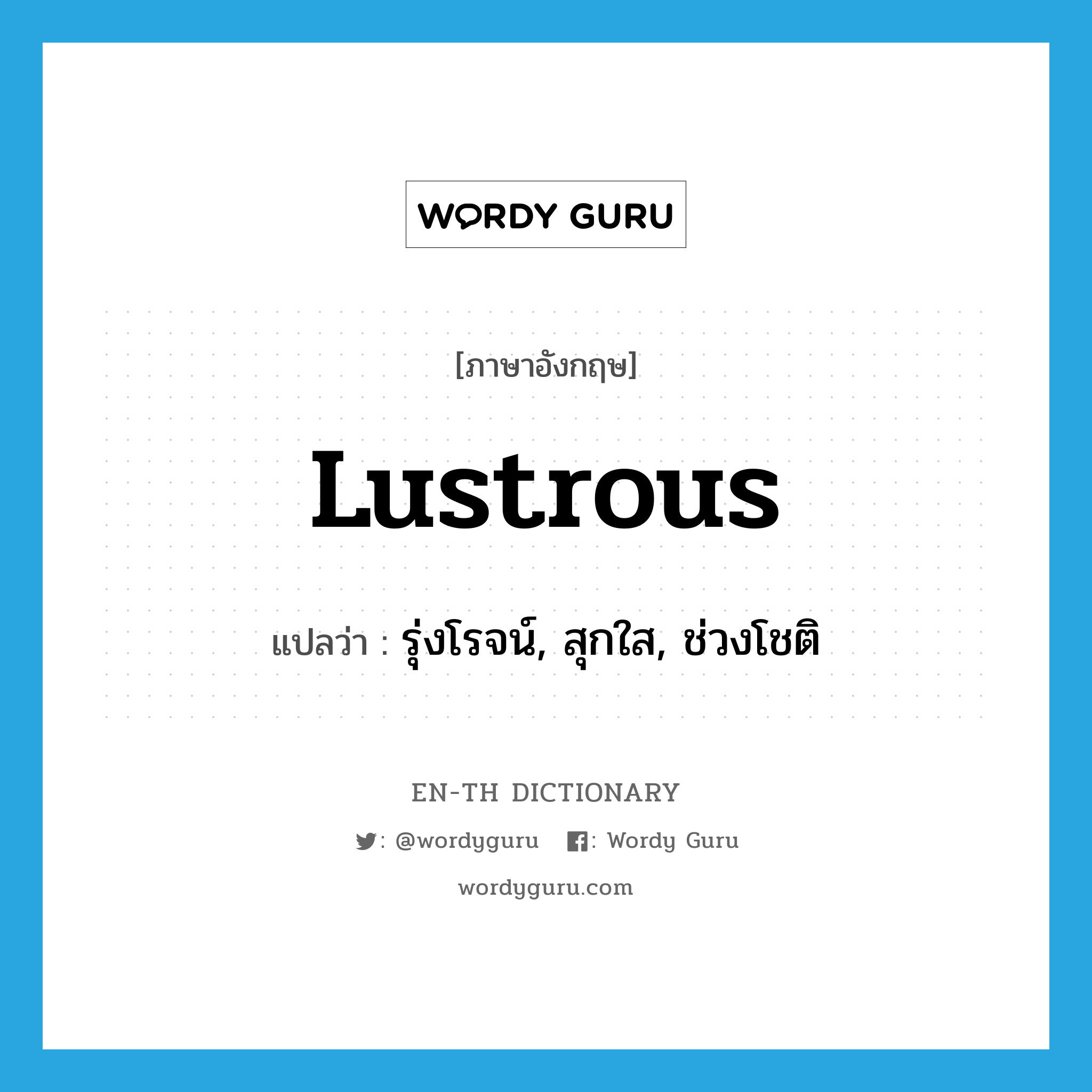 WORDY GURU

[ภาษาอังกฤษ]

Lustrous

แปลว่า : รุ่งโรจน์, สุกใส, ช่วงโชติ

EN-TH DICTIONARY

: @wordyguru : Wordy Guru

wordyguru.com